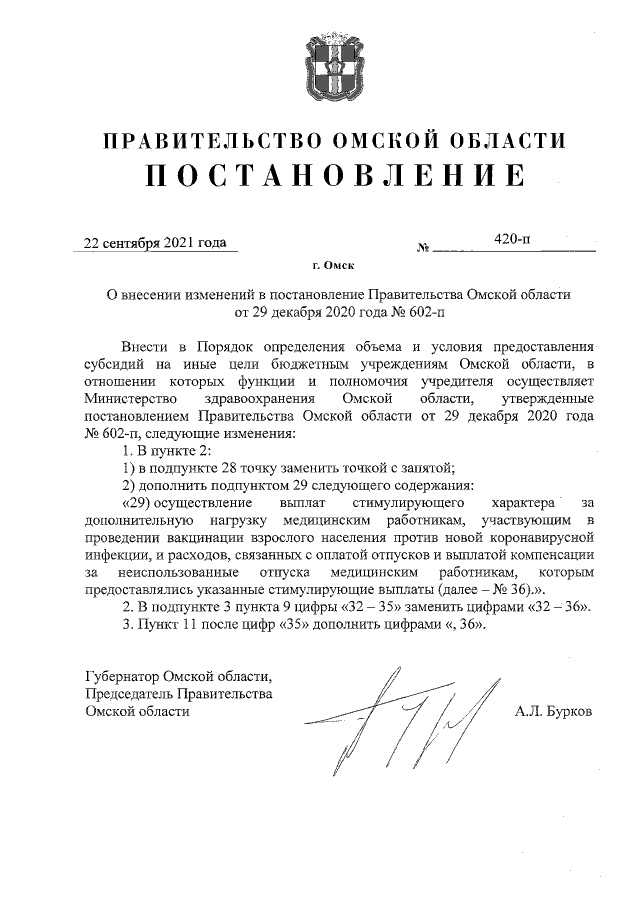 ПРАВИТЕЛЬСТВО ОМСКОЙ ОБЛАСТИ
ПОСТАНОВЛЕНИЕ

22 сентября 2021 года № 420-п

г. Омск

О внесении изменений в постановление Правительства Омской области от 29 декабря 2020 года № 602-п

Внести в Порядок определения объема и условия предоставления субсидий на иные цели бюджетным учреждениям Омской области, в отношении которых функции и полномочия учредителя осуществляет Министерство здравоохранения Омской области, утвержденные постановлением Правительства Омской области от 29 декабря 2020 года № 602-п, следующие изменения:

1. В пункте 2:

1) в подпункте 28 точку заменить точкой с запятой;

2) дополнить подпунктом 29 следующего содержания:

«29) осуществление выплат стимулирующего характера за дополнительную нагрузку медицинским работникам, участвующим в проведении вакцинации взрослого населения против новой коронавирусной инфекции, и расходов, связанных с оплатой отпусков и выплатой компенсации за неиспользованные отпуска медицинским работникам, которым предоставлялись указанные стимулирующие выплаты (далее – № 36).».

2. В подпункте 3 пункта 9 цифры «32 – 35» заменить цифрами «32 – 36».

3. Пункт 11 после цифр «35» дополнить цифрами «, 36».

Губернатор Омской области,
Председатель Правительства
Омской области А.Л. Бурков